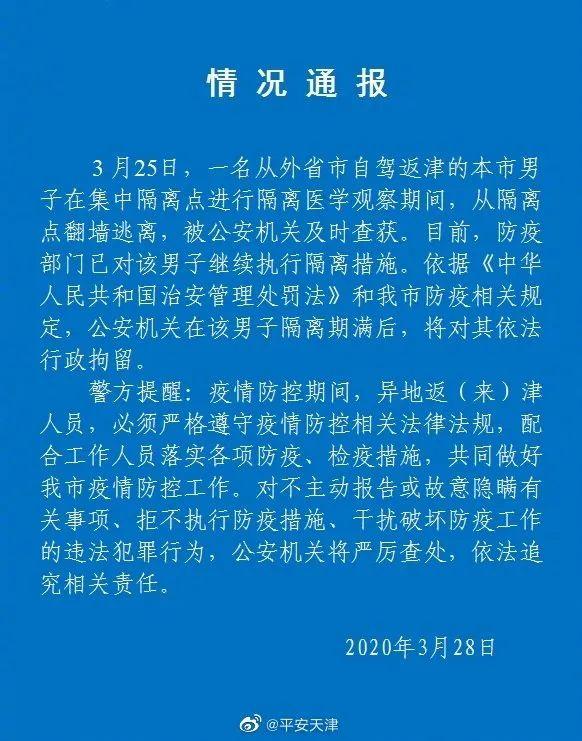 情况通报

3月25日，一名从外省市自驾返津的本市男子在集中隔离点进行隔离医学观察期间，从隔离点翻墙逃离，被公安机关及时查获。目前，防疫部门已对该男子继续执行隔离措施。依据《中华人民共和国治安管理处罚法》和我市防疫相关规定，公安机关在该男子隔离期满后，将对其依法行政拘留。

警方提醒：疫情防控期间，异地返（来）津人员，必须严格遵守疫情防控相关法律法规，配合工作人员落实各项防疫、检疫措施，共同做好我市疫情防控工作。对不主动报告或故意隐瞒有关事项、拒不执行防疫措施、干扰破坏防疫工作的违法犯罪行为，公安机关将严厉查处，依法追究相关责任。

2020年3月28日

@平安天津